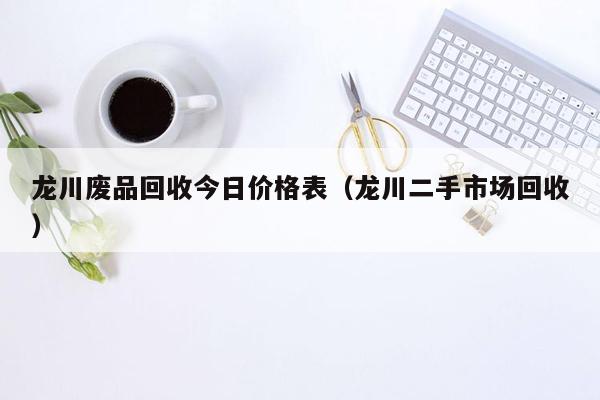 龙川废品回收今日价格表（龙川二手市场回收）